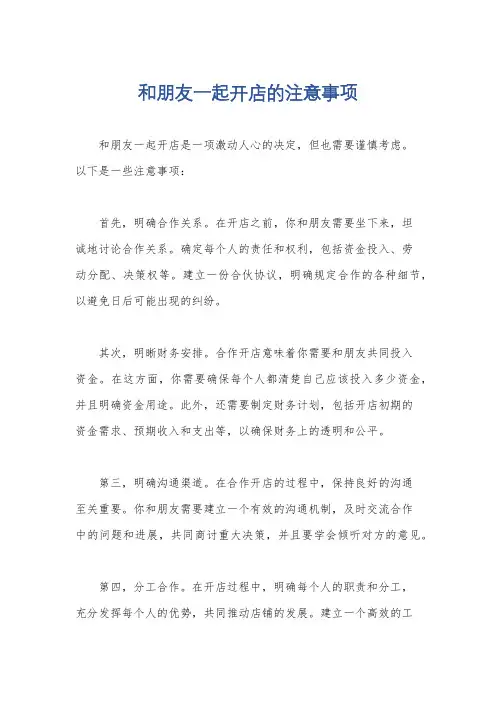 和朋友一起开店的注意事项

和朋友一起开店是一项激动人心的决定，但也需要谨慎考虑。以下是一些注意事项：

首先，明确合作关系。在开店之前，你和朋友需要坐下来，坦诚地讨论合作关系。确定每个人的责任和权利，包括资金投入、劳动分配、决策权等。建立一份合伙协议，明确规定合作的各种细节，以避免日后可能出现的纠纷。

其次，明晰财务安排。合作开店意味着你需要和朋友共同投入资金。在这方面，你需要确保每个人都清楚自己应该投入多少资金，并且明确资金用途。此外，还需要制定财务计划，包括开店初期的资金需求、预期收入和支出等，以确保财务上的透明和公平。

第三，明确沟通渠道。在合作开店的过程中，保持良好的沟通至关重要。你和朋友需要建立一个有效的沟通机制，及时交流合作中的问题和进展，共同商讨重大决策，并且要学会倾听对方的意见。

第四，分工合作。在开店过程中，明确每个人的职责和分工，充分发挥每个人的优势，共同推动店铺的发展。建立一个高效的工